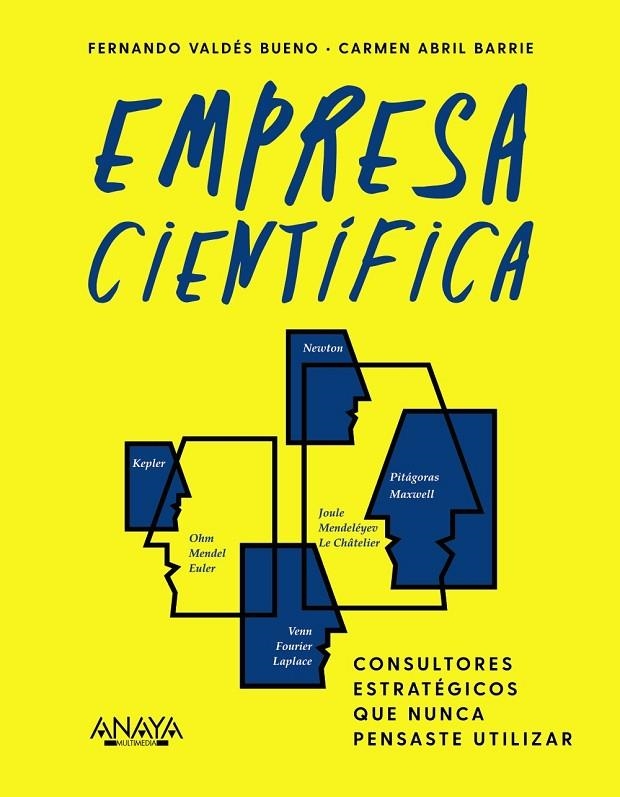 FERNANDO VALDÉS BUENO · CARMEN ABRIL BARRIE

EMPRESA CIENTÍFICA

Newton

Kepler

Pitágoras Maxwell

Joule Mendeléyev Le Châtelier

Ohm Mendel Euler

Venn Fourier Laplace

CONSULTORES ESTRATÉGICOS QUE NUNCA PENSASTE UTILIZAR

ANAYA MULTIMEDIA